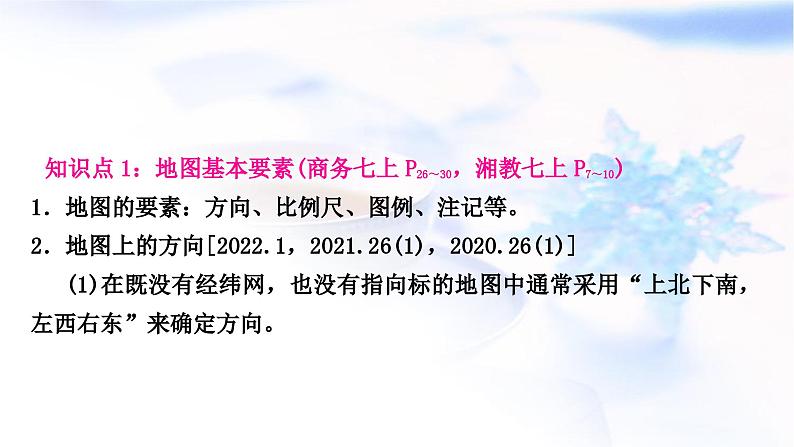 知识点 1：地图基本要素(商务七上 $P_{26\sim30}$，湘教七上 $P_{7\sim10}$)

1．地图的要素：方向、比例尺、图例、注记等。

2．地图上的方向[2022.1，2021.26(1)，2020.26(1)]

(1)在既没有经纬网，也没有指向标的地图中通常采用“上北下南，左西右东”来确定方向。